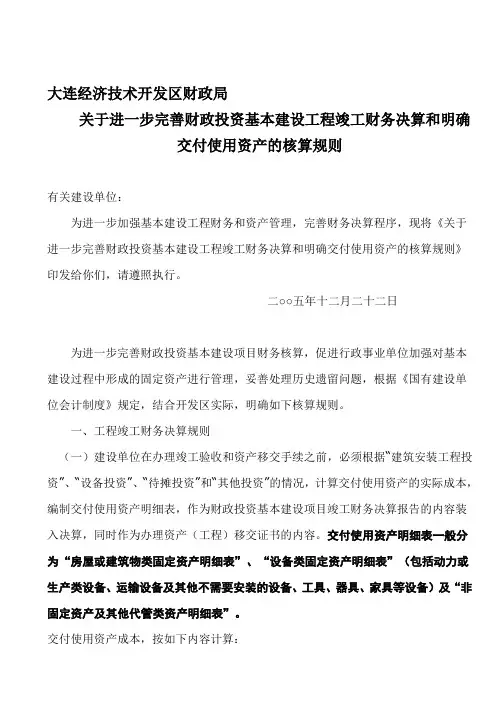 大连经济技术开发区财政局

关于进一步完善财政投资基本建设工程竣工财务决算和明确交付使用资产的核算规则

有关建设单位：

为进一步加强基本建设工程财务和资产管理，完善财务决算程序，现将《关于进一步完善财政投资基本建设工程竣工财务决算和明确交付使用资产的核算规则》印发给你们，请遵照执行。

二○○五年十二月二十二日

为进一步完善财政投资基本建设项目财务核算，促进行政事业单位加强对基本建设过程中形成的固定资产进行管理，妥善处理历史遗留问题，根据《国有建设单位会计制度》规定，结合开发区实际，明确如下核算规则。

一、工程竣工财务决算规则

（一）建设单位在办理竣工验收和资产移交手续之前，必须根据“建筑安装工程投资”、“设备投资”、“待摊投资”和“其他投资”的情况，计算交付使用资产的实际成本，编制交付使用资产明细表，作为财政投资基本建设项目竣工财务决算报告的内容装入决算，同时作为办理资产（工程）移交证书的内容。交付使用资产明细表一般分为“房屋或建筑物类固定资产明细表”、“设备类固定资产明细表”（包括动力或生产类设备、运输设备及其他不需要安装的设备、工具、器具、家具等设备）及“非固定资产及其他代管类资产明细表”。

交付使用资产成本，按如下内容计算：